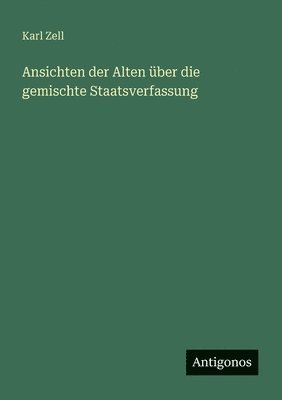 Karl Zell

Ansichten der Alten über die gemischte Staatsverfassung

Antigonos